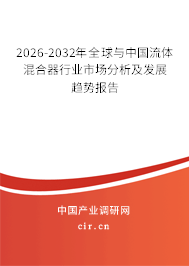 2026-2032年全球与中国流体混合器行业市场分析及发展趋势报告

中国产业调研网

cir.cn